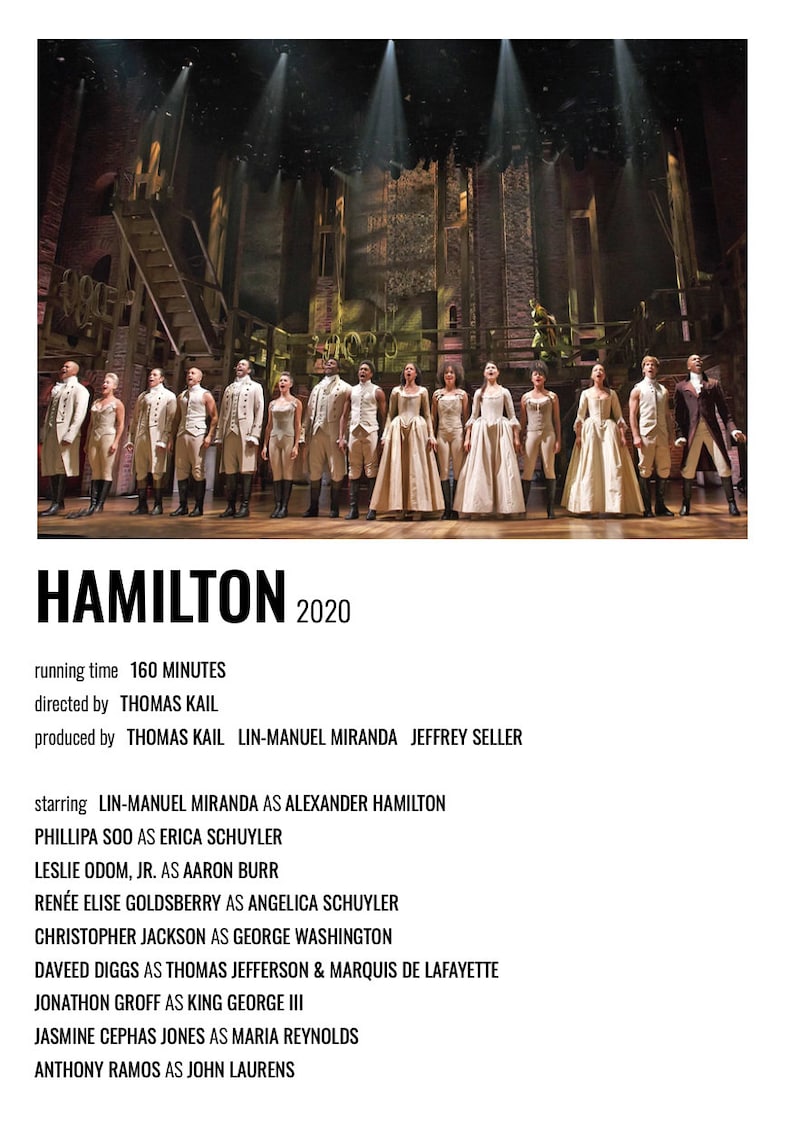 HAMILTON 2020

running time 160 MINUTES
directed by THOMAS KAIL
produced by THOMAS KAIL LIN-MANUEL MIRANDA JEFFREY SELLER

starring LIN-MANUEL MIRANDA AS ALEXANDER HAMILTON
PHILLIPA SOO AS ERICA SCHUYLER
LESLIE ODOM, JR. AS AARON BURR
RENÉE ELISE GOLDSBERRY AS ANGELICA SCHUYLER
CHRISTOPHER JACKSON AS GEORGE WASHINGTON
DAVEED DIGGS AS THOMAS JEFFERSON & MARQUIS DE LAFAYETTE
JONATHON GROFF AS KING GEORGE III
JASMINE CEPHAS JONES AS MARIA REYNOLDS
ANTHONY RAMOS AS JOHN LAURENS